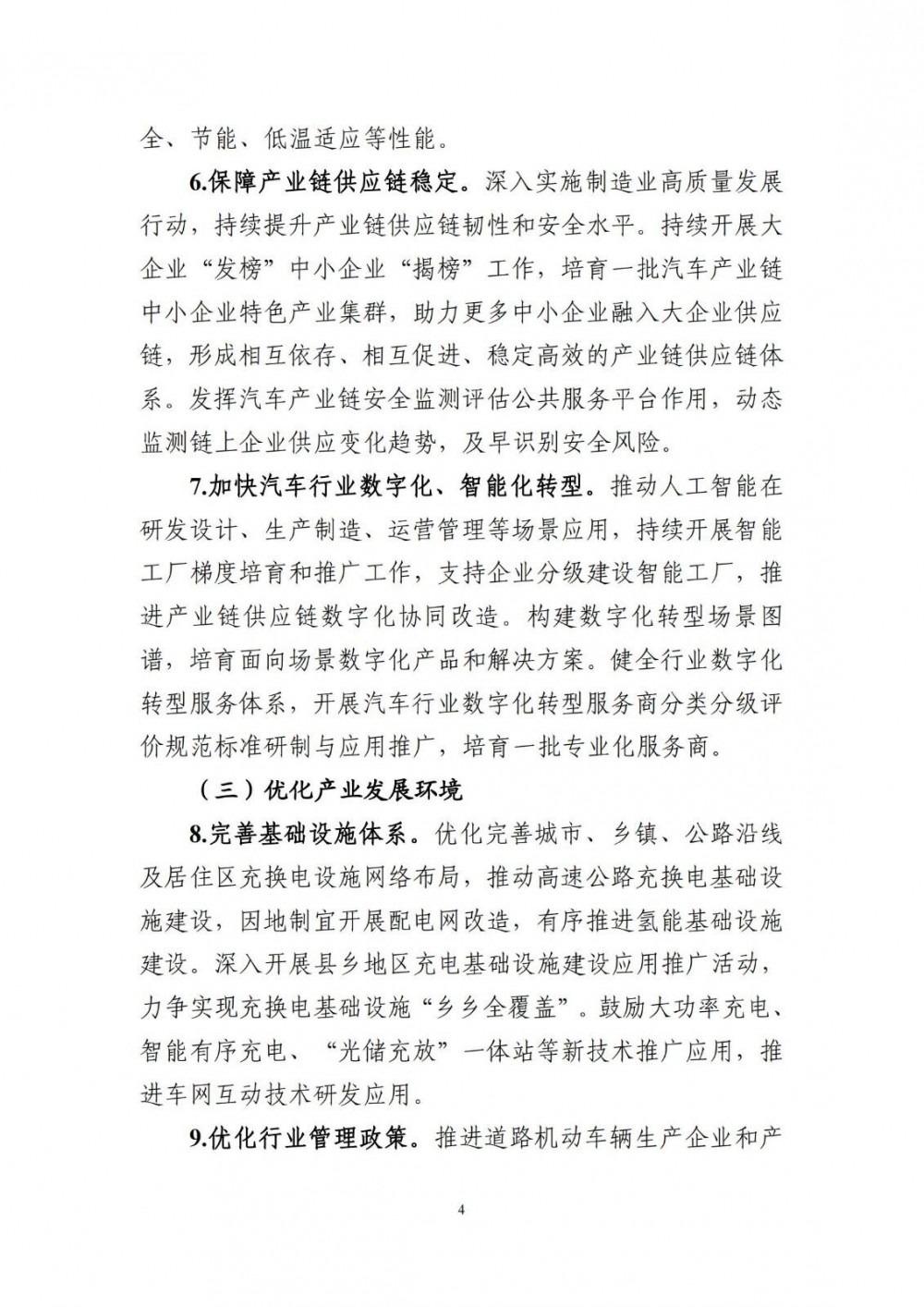 全、节能、低温适应等性能。

6.保障产业链供应链稳定。深入实施制造业高质量发展行动，持续提升产业链供应链韧性和安全水平。持续开展大企业“发榜”中小企业“揭榜”工作，培育一批汽车产业链中小企业特色产业集群，助力更多中小企业融入大企业供应链，形成相互依存、相互促进、稳定高效的产业链供应链体系。发挥汽车产业链安全监测评估公共服务平台作用，动态监测链上企业供应变化趋势，及早识别安全风险。

7.加快汽车行业数字化、智能化转型。推动人工智能在研发设计、生产制造、运营管理等场景应用，持续开展智能工厂梯度培育和推广工作，支持企业分级建设智能工厂，推进产业链供应链数字化协同改造。构建数字化转型场景图谱，培育面向场景数字化产品和解决方案。健全行业数字化转型服务体系，开展汽车行业数字化转型服务商分类分级评价规范标准研制与应用推广，培育一批专业化服务商。

（三）优化产业发展环境

8.完善基础设施体系。优化完善城市、乡镇、公路沿线及居住区充换电设施网络布局，推动高速公路充换电基础设施建设，因地制宜开展配电网改造，有序推进氢能基础设施建设。深入开展县乡地区充电基础设施建设应用推广活动，力争实现充换电基础设施“乡乡全覆盖”。鼓励大功率充电、智能有序充电、“光储充放”一体站等新技术推广应用，推进车网互动技术研发应用。

9.优化行业管理政策。推进道路机动车辆生产企业和产

4